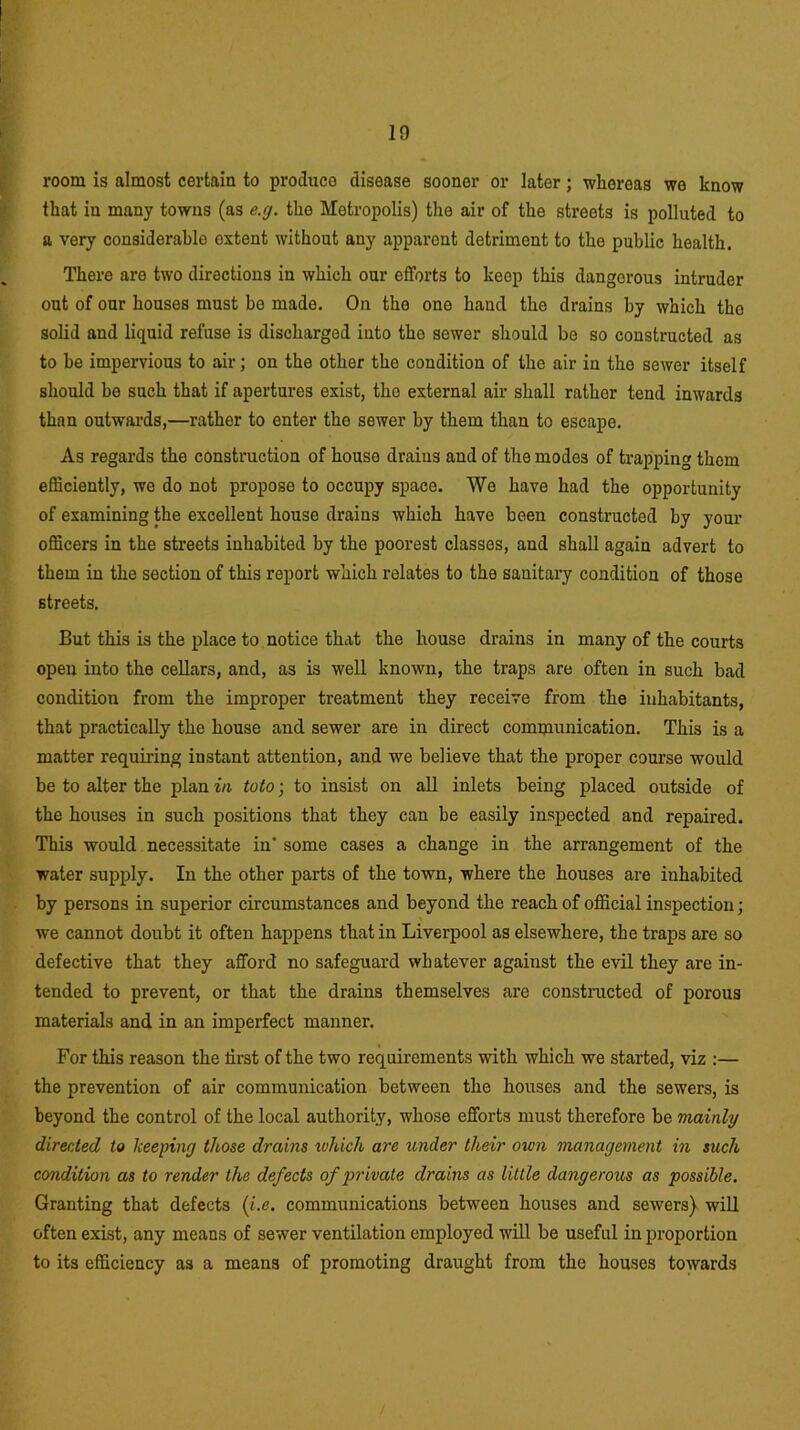 19

room is almost certain to produce disease sooner or later; whereas we know that in many towns (as e.g. the Metropolis) the air of the streets is polluted to a very considerable extent without any apparent detriment to the public health.

There are two directions in which our efforts to keep this dangerous intruder out of our houses must be made. On the one hand the drains by which the solid and liquid refuse is discharged into the sewer should be so constructed as to be impervious to air; on the other the condition of the air in the sewer itself should be such that if apertures exist, the external air shall rather tend inwards than outwards,—rather to enter the sewer by them than to escape.

As regards the construction of house drains and of the modes of trapping them efficiently, we do not propose to occupy space. We have had the opportunity of examining the excellent house drains which have been constructed by your officers in the streets inhabited by the poorest classes, and shall again advert to them in the section of this report which relates to the sanitary condition of those streets.

But this is the place to notice that the house drains in many of the courts open into the cellars, and, as is well known, the traps are often in such bad condition from the improper treatment they receive from the inhabitants, that practically the house and sewer are in direct communication. This is a matter requiring instant attention, and we believe that the proper course would be to alter the plan in toto; to insist on all inlets being placed outside of the houses in such positions that they can be easily inspected and repaired. This would necessitate in' some cases a change in the arrangement of the water supply. In the other parts of the town, where the houses are inhabited by persons in superior circumstances and beyond the reach of official inspection; we cannot doubt it often happens that in Liverpool as elsewhere, the traps are so defective that they afford no safeguard whatever against the evil they are intended to prevent, or that the drains themselves are constructed of porous materials and in an imperfect manner.

For this reason the first of the two requirements with which we started, viz :— the prevention of air communication between the houses and the sewers, is beyond the control of the local authority, whose efforts must therefore be mainly directed to keeping those drains which are under their own management in such condition as to render the defects of private drains as little dangerous as possible. Granting that defects (i.e. communications between houses and sewers) will often exist, any means of sewer ventilation employed will be useful in proportion to its efficiency as a means of promoting draught from the houses towards